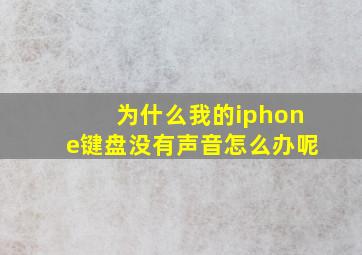 为什么我的iphone键盘没有声音怎么办呢